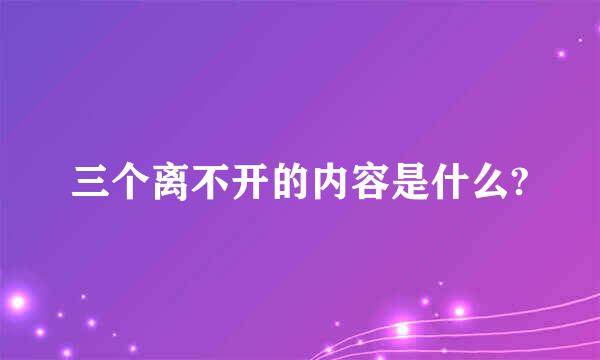 三个离不开的内容是什么?